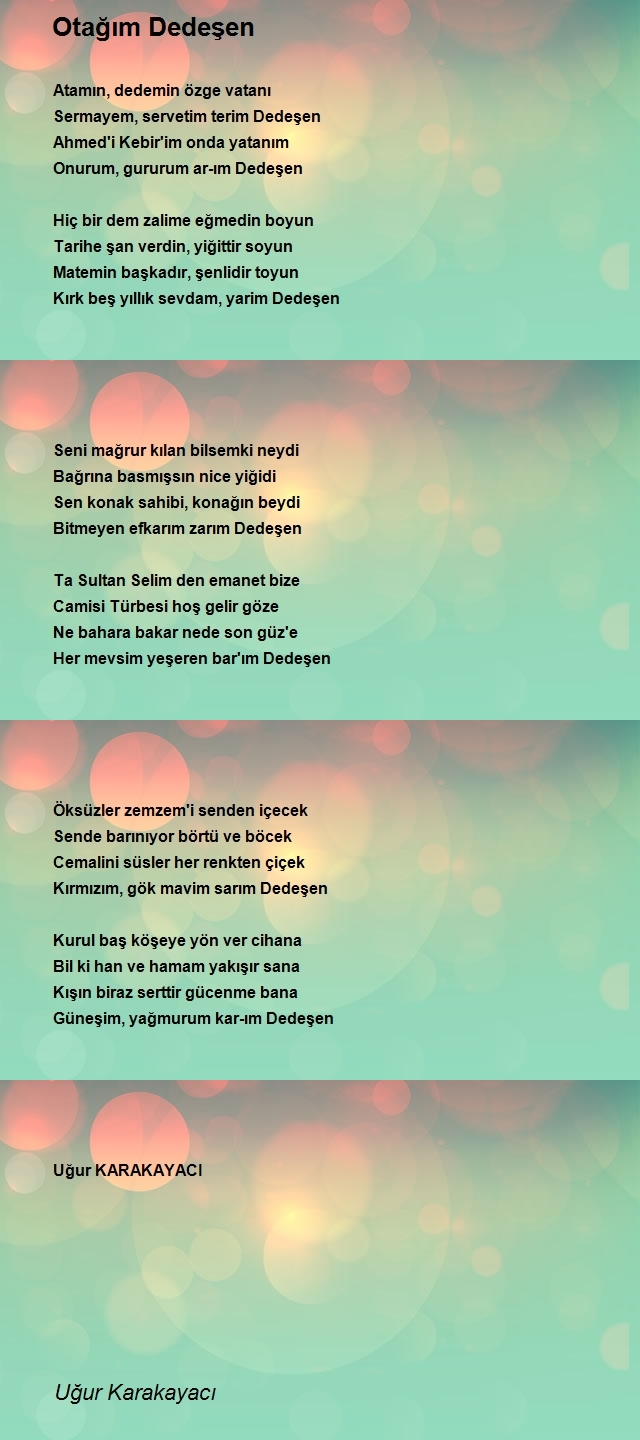 Otağım Dedeşen

Atamın, dedemin özge vatanı
Sermayem, servetim terim Dedeşen
Ahmed'i Kebir'im onda yatanım
Onurum, gururum ar-ım Dedeşen

Hiç bir dem zalime eğmedin boyun
Tarihe şan verdin, yiğittir soyun
Matemin başkadır, şenlidir toyun
Kırk beş yıllık sevdam, yarim Dedeşen

Seni mağrur kılan bilsemki neydi
Bağrına basmışsın nice yiğidi
Sen konak sahibi, konağın beydi
Bitmeyen efkarım zarım Dedeşen

Ta Sultan Selim den emanet bize
Camisi Türbesi hoş gelir göze
Ne bahara bakar nede son güz'e
Her mevsim yeşeren bar'ım Dedeşen

Öksüzler zemzem'i senden içecek
Sende barınıyor börtü ve böcek
Cemalini süsler her renkten çiçek
Kırmızım, gök mavim sarım Dedeşen

Kurul baş köşeye yön ver cihana
Bil ki han ve hamam yakışır sana
Kışın biraz serttir gücenme bana
Güneşim, yağmurum kar-ım Dedeşen

Uğur KARAKAYACI

Uğur Karakayacı